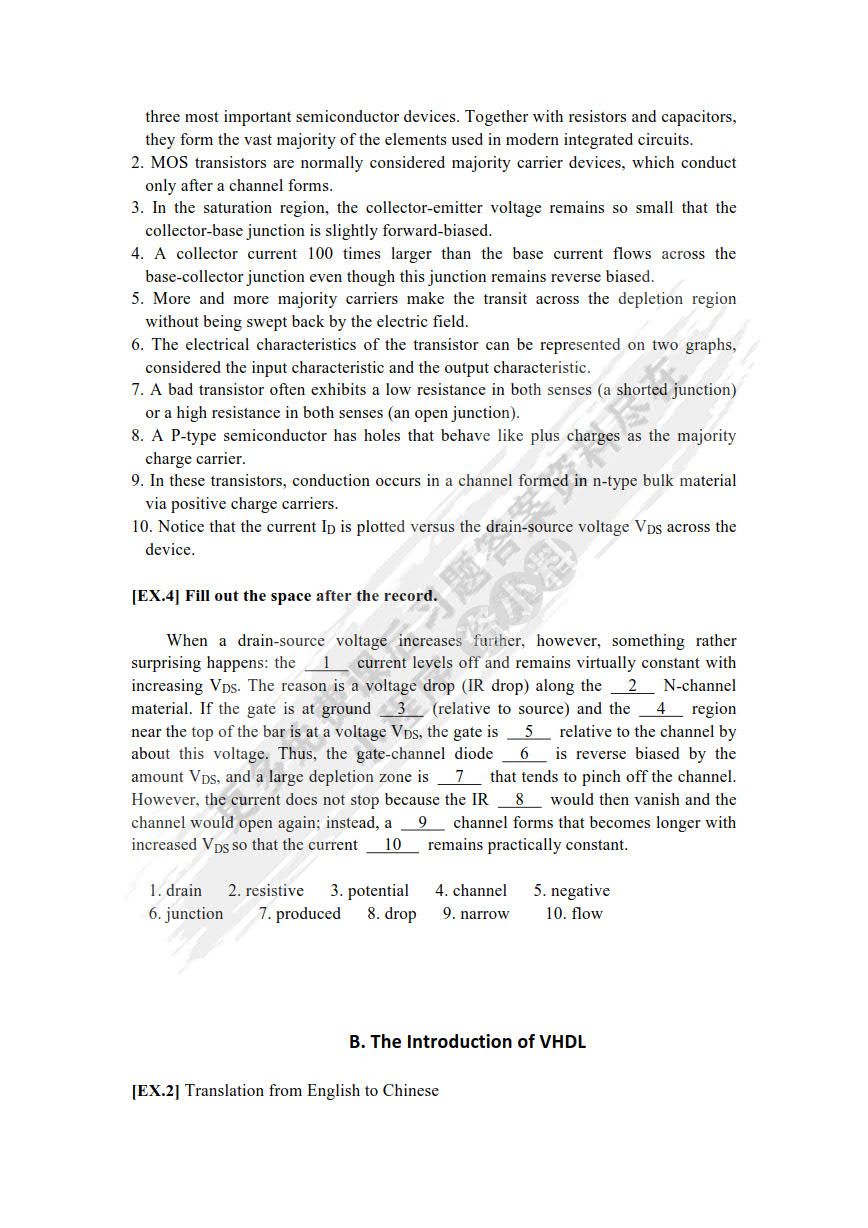 three most important semiconductor devices. Together with resistors and capacitors, they form the vast majority of the elements used in modern integrated circuits.
2. MOS transistors are normally considered majority carrier devices, which conduct only after a channel forms.
3. In the saturation region, the collector-emitter voltage remains so small that the collector-base junction is slightly forward-biased.
4. A collector current 100 times larger than the base current flows across the base-collector junction even though this junction remains reverse biased.
5. More and more majority carriers make the transit across the depletion region without being swept back by the electric field.
6. The electrical characteristics of the transistor can be represented on two graphs, considered the input characteristic and the output characteristic.
7. A bad transistor often exhibits a low resistance in both senses (a shorted junction) or a high resistance in both senses (an open junction).
8. A P-type semiconductor has holes that behave like plus charges as the majority charge carrier.
9. In these transistors, conduction occurs in a channel formed in n-type bulk material via positive charge carriers.
10. Notice that the current $I_D$ is plotted versus the drain-source voltage $V_{DS}$ across the device.

[EX.4] Fill out the space after the record.

When a drain-source voltage increases further, however, something rather surprising happens: the 1 current levels off and remains virtually constant with increasing $V_{DS}$. The reason is a voltage drop (IR drop) along the 2 N-channel material. If the gate is at ground 3 (relative to source) and the 4 region near the top of the bar is at a voltage $V_{DS}$, the gate is 5 relative to the channel by about this voltage. Thus, the gate-channel diode 6 is reverse biased by the amount $V_{DS}$, and a large depletion zone is 7 that tends to pinch off the channel. However, the current does not stop because the IR 8 would then vanish and the channel would open again; instead, a 9 channel forms that becomes longer with increased $V_{DS}$ so that the current 10 remains practically constant.

1. drain 2. resistive 3. potential 4. channel 5. negative
6. junction 7. produced 8. drop 9. narrow 10. flow

B. The Introduction of VHDL

[EX.2] Translation from English to Chinese